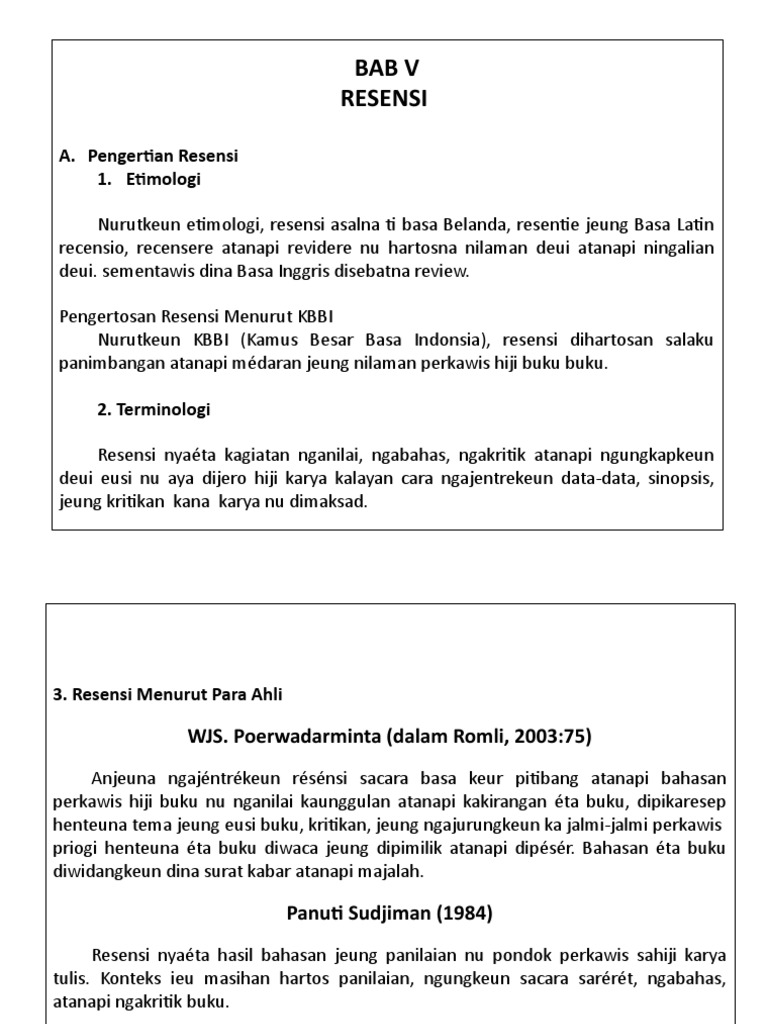 BAB V
RESENSI

A. Pengertian Resensi
1. Etimologi

Nurutkeun etimologi, resensi asalna ti basa Belanda, resentie jeung Basa Latin recensio, recensere atanapi revidere nu hartosna nilaman deui atanapi ningalian deui. sementawis dina Basa Inggris disebatna review.

Pengertosan Resensi Menurut KBBI
Nurutkeun KBBI (Kamus Besar Basa Indonsia), resensi dihartosan salaku panimbangan atanapi médaran jeung nilaman perkawis hiji buku buku.

2. Terminologi

Resensi nyaéta kagiatan nganilai, ngabahas, ngakritik atanapi ngungkapkeun deui eusi nu aya dijero hiji karya kalayan cara ngajentrekeun data-data, sinopsis, jeung kritikan kana karya nu dimaksad.

3. Resensi Menurut Para Ahli

WJS. Poerwadarminta (dalam Romli, 2003:75)

Anjeuna ngajéntrékeun résénsi sacara basa keur pitibang atanapi bahasan perkawis hiji buku nu nganilai kaunggulan atanapi kakirangan éta buku, dipikaresep henteuna tema jeung eusi buku, kritikan, jeung ngajurungkeun ka jalmi-jalmi perkawis priogi henteuna éta buku diwaca jeung dipimilik atanapi dipésér. Bahasan éta buku diwidangkeun dina surat kabar atanapi majalah.

Panuti Sudjiman (1984)

Resensi nyaéta hasil bahasan jeung panilaian nu pondok perkawis sahiji karya tulis. Konteks ieu masihan hartos panilaian, ngungkeun sacara sarérét, ngabahas, atanapi ngakritik buku.